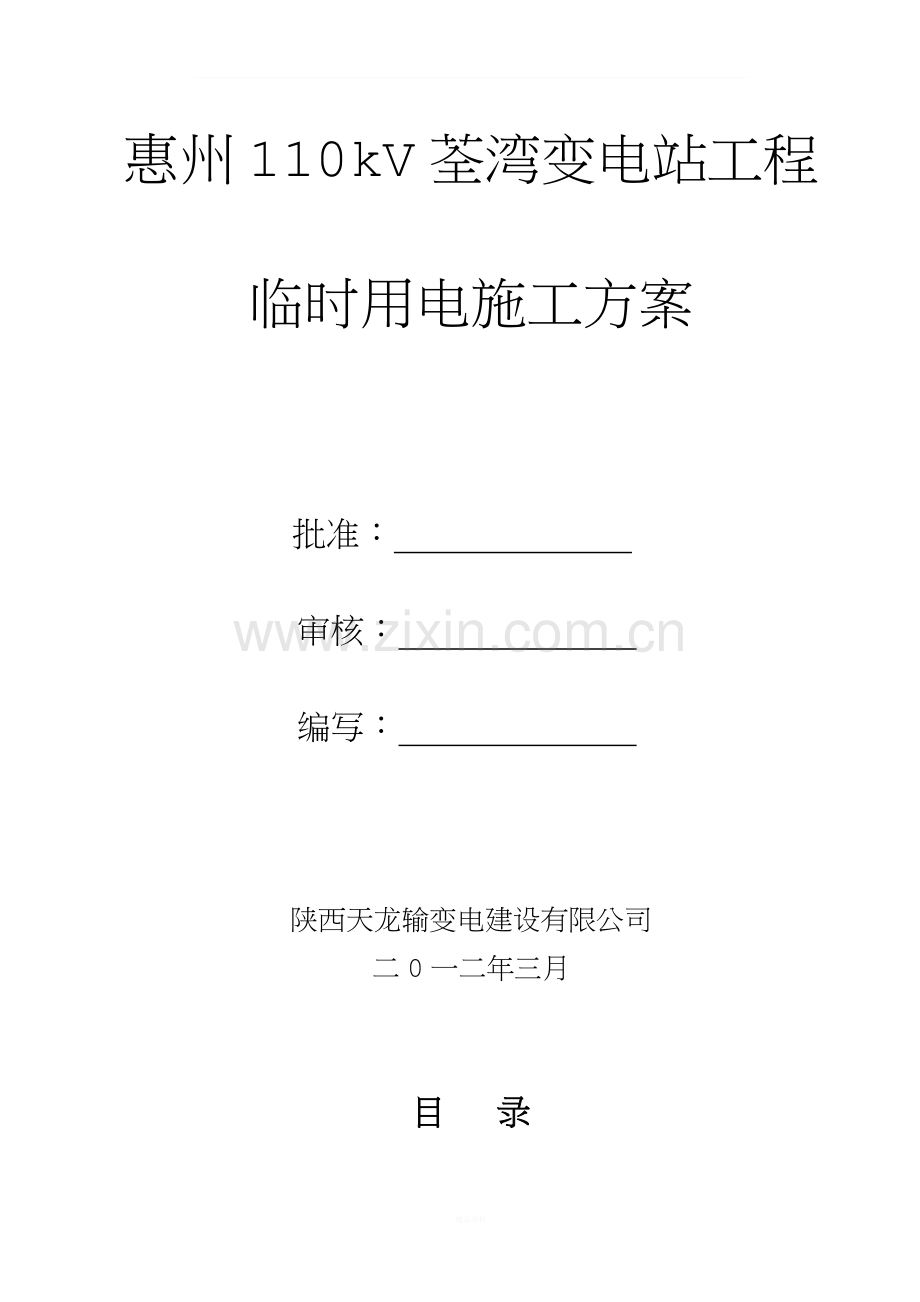 惠州110kV荃湾变电站工程

临时用电施工方案

批准：____

审核：____

编写：____

陕西天龙输变电建设有限公司
二0一二年三月

目　录

www.zixin.com.cn